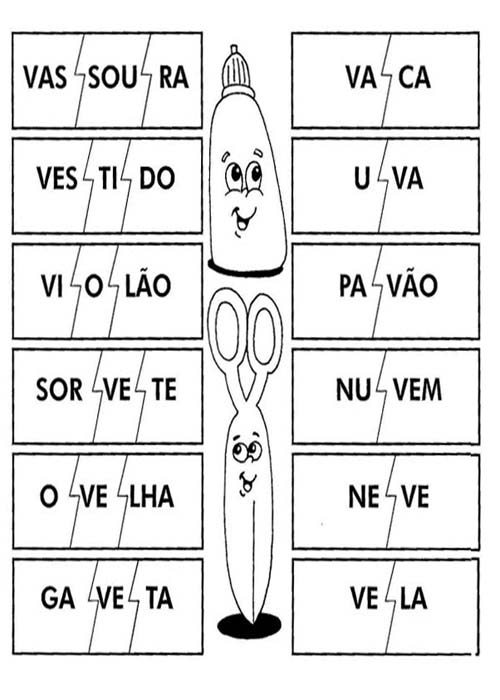 VAS SOU RA

VES TI DO

VI O LÃO

SOR VE TE

O VE LHA

GA VE TA

VA CA

U VA

PA VÃO

NU VEM

NE VE

VE LA